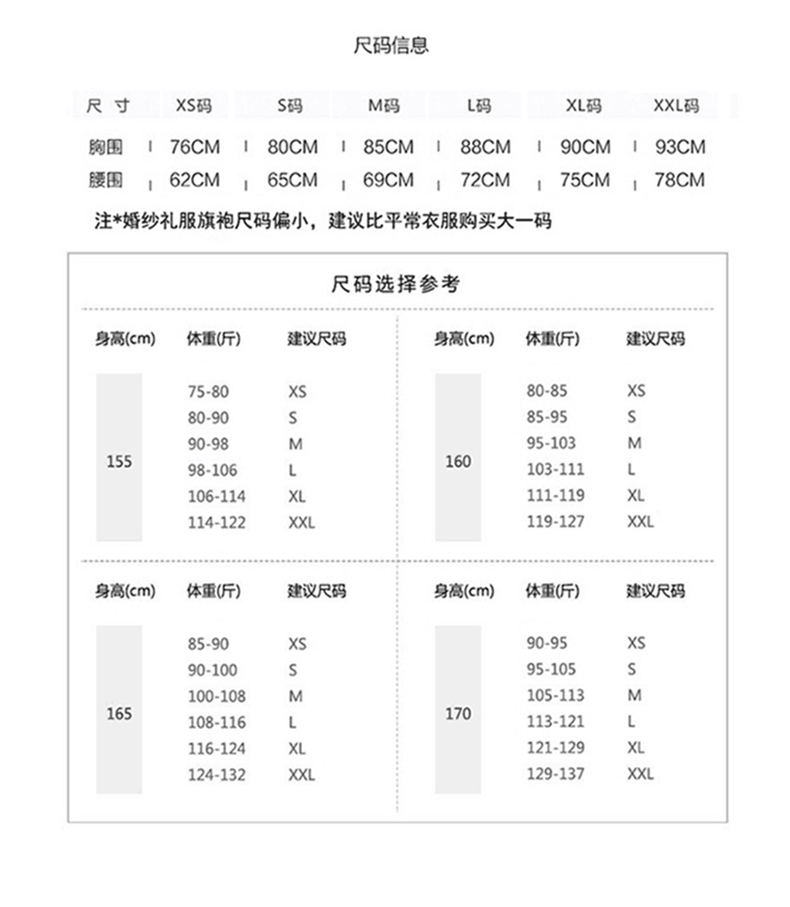 尺码信息

| 尺 寸 | XS码 | S码 | M码 | L码 | XL码 | XXL码 |
|---|---|---|---|---|---|---|
| 胸围 | 76CM | 80CM | 85CM | 88CM | 90CM | 93CM |
| 腰围 | 62CM | 65CM | 69CM | 72CM | 75CM | 78CM |

注*婚纱礼服旗袍尺码偏小，建议比平常衣服购买大一码

尺码选择参考

| 身高(cm) | 体重(斤) | 建议尺码 |
|---|---|---|
| 155 | 75-80 | XS |
| | 80-90 | S |
| | 90-98 | M |
| | 98-106 | L |
| | 106-114 | XL |
| | 114-122 | XXL |

| 身高(cm) | 体重(斤) | 建议尺码 |
|---|---|---|
| 160 | 80-85 | XS |
| | 85-95 | S |
| | 95-103 | M |
| | 103-111 | L |
| | 111-119 | XL |
| | 119-127 | XXL |

| 身高(cm) | 体重(斤) | 建议尺码 |
|---|---|---|
| 165 | 85-90 | XS |
| | 90-100 | S |
| | 100-108 | M |
| | 108-116 | L |
| | 116-124 | XL |
| | 124-132 | XXL |

| 身高(cm) | 体重(斤) | 建议尺码 |
|---|---|---|
| 170 | 90-95 | XS |
| | 95-105 | S |
| | 105-113 | M |
| | 113-121 | L |
| | 121-129 | XL |
| | 129-137 | XXL |